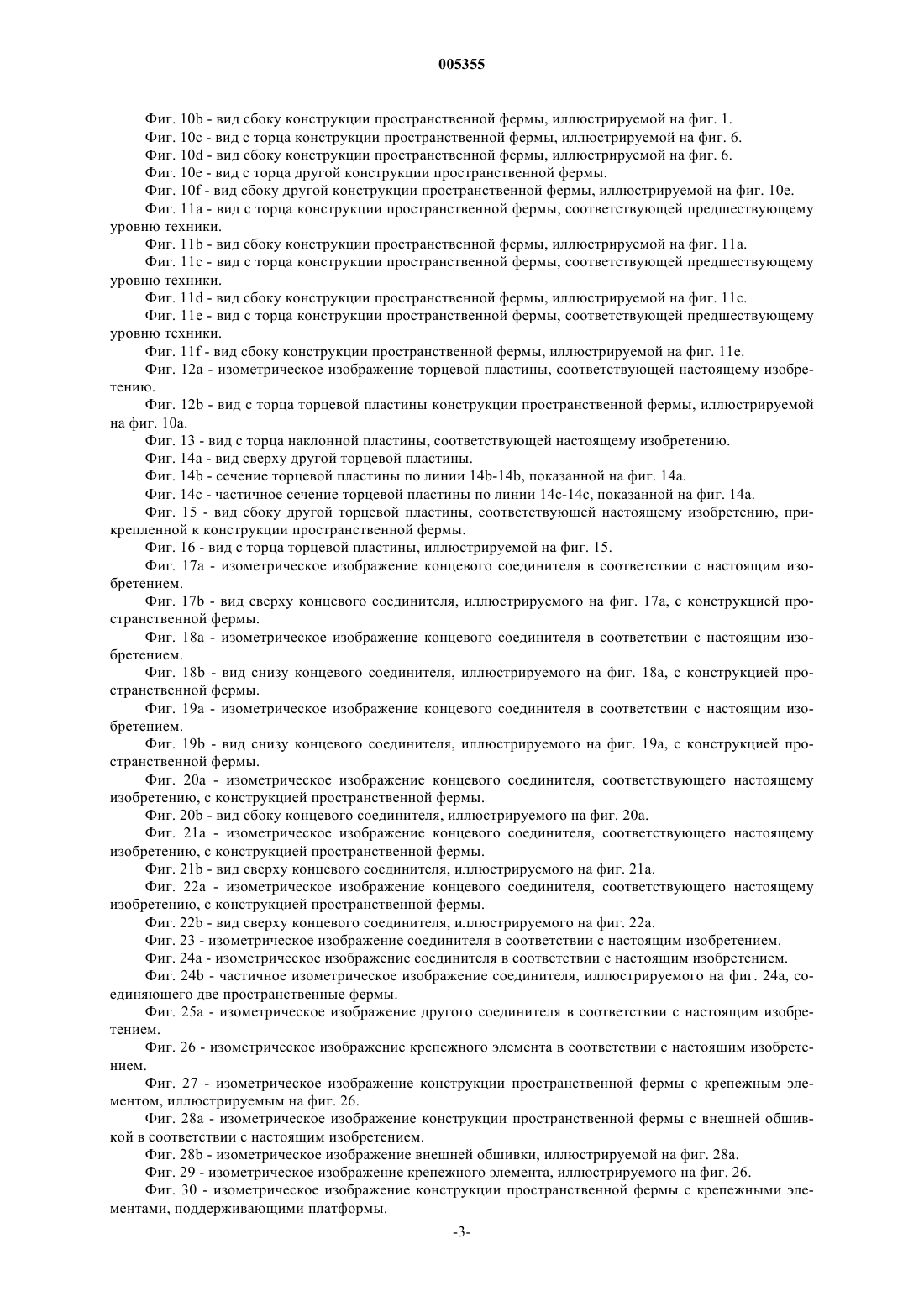 005355

Фиг. 10b - вид сбоку конструкции пространственной фермы, иллюстрируемой на фиг. 1.

Фиг. 10c - вид с торца конструкции пространственной фермы, иллюстрируемой на фиг. 6.

Фиг. 10d - вид сбоку конструкции пространственной фермы, иллюстрируемой на фиг. 6.

Фиг. 10e - вид с торца другой конструкции пространственной фермы.

Фиг. 10f - вид сбоку другой конструкции пространственной фермы, иллюстрируемой на фиг. 10e.

Фиг. 11a - вид с торца конструкции пространственной фермы, соответствующей предшествующему уровню техники.

Фиг. 11b - вид сбоку конструкции пространственной фермы, иллюстрируемой на фиг. 11a.

Фиг. 11c - вид с торца конструкции пространственной фермы, соответствующей предшествующему уровню техники.

Фиг. 11d - вид сбоку конструкции пространственной фермы, иллюстрируемой на фиг. 11c.

Фиг. 11e - вид с торца конструкции пространственной фермы, соответствующей предшествующему уровню техники.

Фиг. 11f - вид сбоку конструкции пространственной фермы, иллюстрируемой на фиг. 11e.

Фиг. 12a - изометрическое изображение торцевой пластины, соответствующей настоящему изобретению.

Фиг. 12b - вид с торца торцевой пластины конструкции пространственной фермы, иллюстрируемой на фиг. 10a.

Фиг. 13 - вид с торца наклонной пластины, соответствующей настоящему изобретению.

Фиг. 14a - вид сверху другой торцевой пластины.

Фиг. 14b - сечение торцевой пластины по линии 14b-14b, показанной на фиг. 14a.

Фиг. 14c - частичное сечение торцевой пластины по линии 14c-14c, показанной на фиг. 14a.

Фиг. 15 - вид сбоку другой торцевой пластины, соответствующей настоящему изобретению, прикрепленной к конструкции пространственной фермы.

Фиг. 16 - вид с торца торцевой пластины, иллюстрируемой на фиг. 15.

Фиг. 17a - изометрическое изображение концевого соединителя в соответствии с настоящим изобретением.

Фиг. 17b - вид сверху концевого соединителя, иллюстрируемого на фиг. 17a, с конструкцией пространственной фермы.

Фиг. 18a - изометрическое изображение концевого соединителя в соответствии с настоящим изобретением.

Фиг. 18b - вид снизу концевого соединителя, иллюстрируемого на фиг. 18a, с конструкцией пространственной фермы.

Фиг. 19a - изометрическое изображение концевого соединителя в соответствии с настоящим изобретением.

Фиг. 19b - вид снизу концевого соединителя, иллюстрируемого на фиг. 19a, с конструкцией пространственной фермы.

Фиг. 20a - изометрическое изображение концевого соединителя, соответствующего настоящему изобретению, с конструкцией пространственной фермы.

Фиг. 20b - вид сбоку концевого соединителя, иллюстрируемого на фиг. 20a.

Фиг. 21a - изометрическое изображение концевого соединителя, соответствующего настоящему изобретению, с конструкцией пространственной фермы.

Фиг. 21b - вид сверху концевого соединителя, иллюстрируемого на фиг. 21a.

Фиг. 22a - изометрическое изображение концевого соединителя, соответствующего настоящему изобретению, с конструкцией пространственной фермы.

Фиг. 22b - вид сверху концевого соединителя, иллюстрируемого на фиг. 22a.

Фиг. 23 - изометрическое изображение соединителя в соответствии с настоящим изобретением.

Фиг. 24a - изометрическое изображение соединителя в соответствии с настоящим изобретением.

Фиг. 24b - частичное изометрическое изображение соединителя, иллюстрируемого на фиг. 24a, соединяющего две пространственные фермы.

Фиг. 25a - изометрическое изображение другого соединителя в соответствии с настоящим изобретением.

Фиг. 26 - изометрическое изображение крепежного элемента в соответствии с настоящим изобретением.

Фиг. 27 - изометрическое изображение конструкции пространственной фермы с крепежным элементом, иллюстрируемым на фиг. 26.

Фиг. 28a - изометрическое изображение конструкции пространственной фермы с внешней обшивкой в соответствии с настоящим изобретением.

Фиг. 28b - изометрическое изображение внешней обшивки, иллюстрируемой на фиг. 28a.

Фиг. 29 - изометрическое изображение крепежного элемента, иллюстрируемого на фиг. 26.

Фиг. 30 - изометрическое изображение конструкции пространственной фермы с крепежными элементами, поддерживающими платформы.

-3-